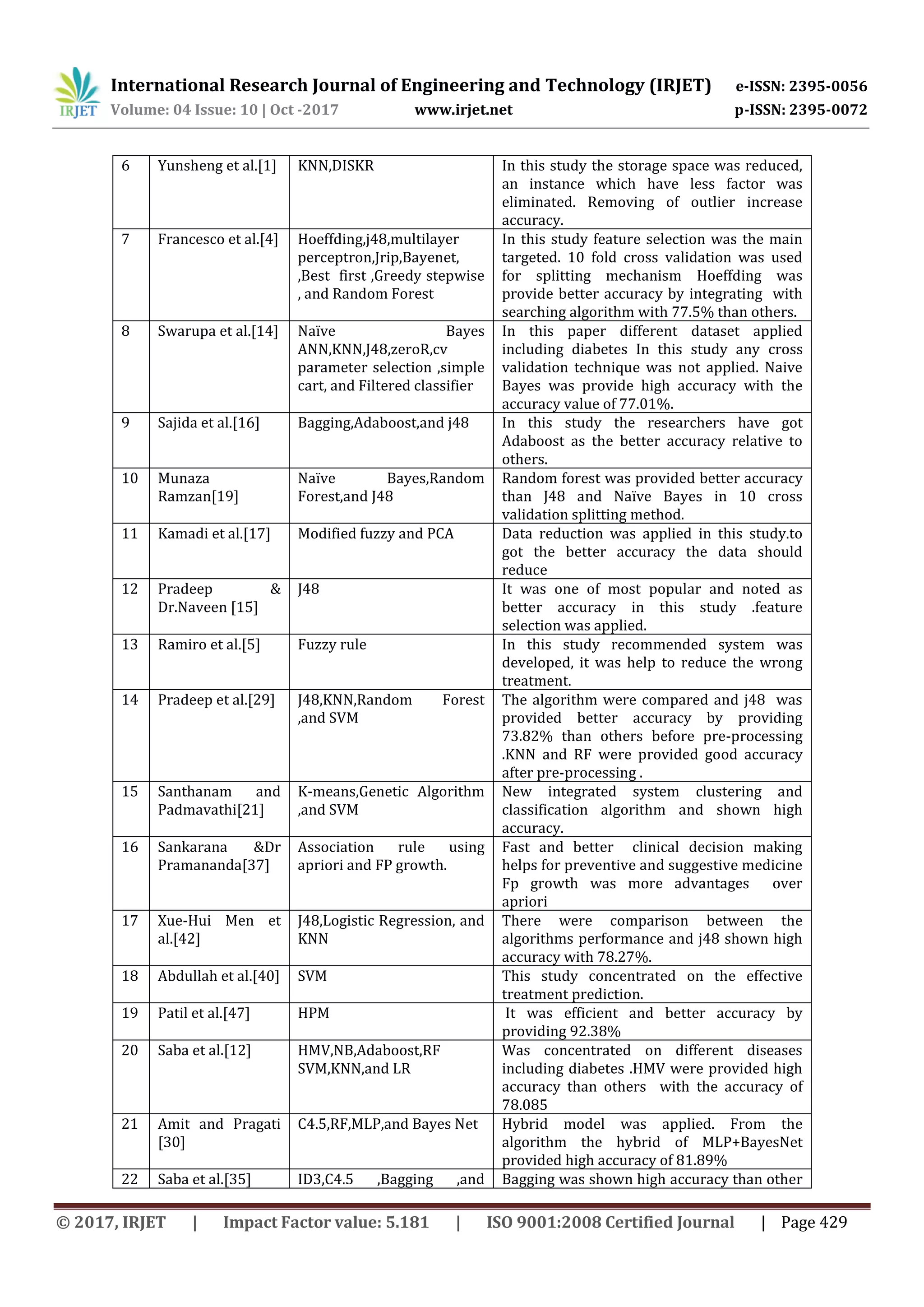 IRJET International Research Journal of Engineering and Technology (IRJET) e-ISSN: 2395-0056
Volume: 04 Issue: 10 | Oct -2017 www.irjet.net p-ISSN: 2395-0072

| 6 | Yunsheng et al.[1] | KNN,DISKR | In this study the storage space was reduced, an instance which have less factor was eliminated. Removing of outlier increase accuracy. |
|---|---|---|---|
| 7 | Francesco et al.[4] | Hoeffding,j48,multilayer perceptron,Jrip,Bayenet, ,Best first ,Greedy stepwise , and Random Forest | In this study feature selection was the main targeted. 10 fold cross validation was used for splitting mechanism Hoeffding was provide better accuracy by integrating with searching algorithm with 77.5% than others. |
| 8 | Swarupa et al.[14] | Naïve Bayes ANN,KNN,J48,zeroR,cv parameter selection ,simple cart, and Filtered classifier | In this paper different dataset applied including diabetes In this study any cross validation technique was not applied. Naive Bayes was provide high accuracy with the accuracy value of 77.01%. |
| 9 | Sajida et al.[16] | Bagging,Adaboost,and j48 | In this study the researchers have got Adaboost as the better accuracy relative to others. |
| 10 | Munaza Ramzan[19] | Naïve Bayes,Random Forest,and J48 | Random forest was provided better accuracy than J48 and Naïve Bayes in 10 cross validation splitting method. |
| 11 | Kamadi et al.[17] | Modified fuzzy and PCA | Data reduction was applied in this study.to got the better accuracy the data should reduce |
| 12 | Pradeep & Dr.Naveen [15] | J48 | It was one of most popular and noted as better accuracy in this study .feature selection was applied. |
| 13 | Ramiro et al.[5] | Fuzzy rule | In this study recommended system was developed, it was help to reduce the wrong treatment. |
| 14 | Pradeep et al.[29] | J48,KNN,Random Forest ,and SVM | The algorithm were compared and j48 was provided better accuracy by providing 73.82% than others before pre-processing .KNN and RF were provided good accuracy after pre-processing . |
| 15 | Santhanam and Padmavathi[21] | K-means,Genetic Algorithm ,and SVM | New integrated system clustering and classification algorithm and shown high accuracy. |
| 16 | Sankarana &Dr Pramananda[37] | Association rule using apriori and FP growth. | Fast and better clinical decision making helps for preventive and suggestive medicine Fp growth was more advantages over apriori |
| 17 | Xue-Hui Men et al.[42] | J48,Logistic Regression, and KNN | There were comparison between the algorithms performance and j48 shown high accuracy with 78.27%. |
| 18 | Abdullah et al.[40] | SVM | This study concentrated on the effective treatment prediction. |
| 19 | Patil et al.[47] | HPM | It was efficient and better accuracy by providing 92.38% |
| 20 | Saba et al.[12] | HMV,NB,Adaboost,RF SVM,KNN,and LR | Was concentrated on different diseases including diabetes .HMV were provided high accuracy than others with the accuracy of 78.085 |
| 21 | Amit and Pragati [30] | C4.5,RF,MLP,and Bayes Net | Hybrid model was applied. From the algorithm the hybrid of MLP+BayesNet provided high accuracy of 81.89% |
| 22 | Saba et al.[35] | ID3,C4.5 ,Bagging ,and | Bagging was shown high accuracy than other |

© 2017, IRJET | Impact Factor value: 5.181 | ISO 9001:2008 Certified Journal | Page 429